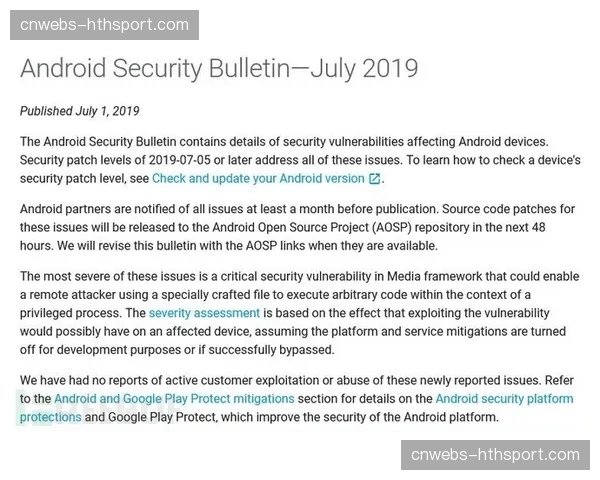 cnwebs-hthsport.com

Android Security Bulletin—July 2019

Published July 1, 2019

The Android Security Bulletin contains details of security vulnerabilities affecting Android devices. Security patch levels of 2019-07-05 or later address all of these issues. To learn how to check a device's security patch level, see Check and update your Android version.

Android partners are notified of all issues at least a month before publication. Source code patches for these issues will be released to the Android Open Source Project (AOSP) repository in the next 48 hours. We will revise this bulletin with the AOSP links when they are available.

The most severe of these issues is a critical security vulnerability in Media framework that could enable a remote attacker using a specially crafted file to execute arbitrary code within the context of a privileged process. The severity assessment is based on the effect that exploiting the vulnerability would possibly have on an affected device, assuming the platform and service mitigations are turned off for development purposes or if successfully bypassed.

We have had no reports of active customer exploitation or abuse of these newly reported issues. Refer to the Android and Google Play Protect mitigations section for details on the Android security platform protections and Google Play Protect, which improve the security of the Android platform.

cnwebs-hthsport.com